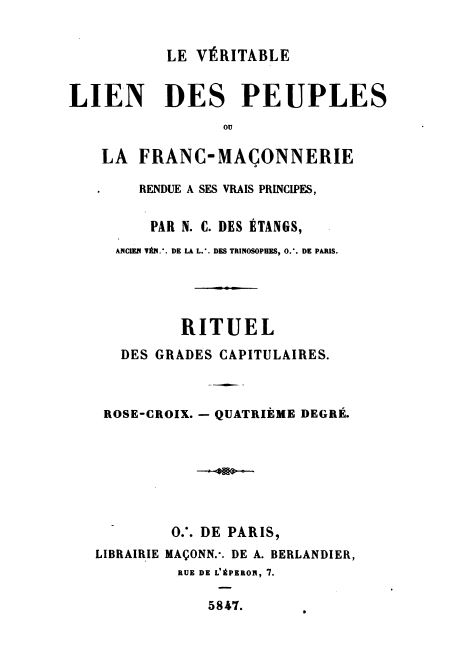 LE VÉRITABLE

LIEN DES PEUPLES

OU

LA FRANC-MAÇONNERIE

RENDUE A SES VRAIS PRINCIPES,

PAR N. C. DES ÉTANGS,

ANCIEN VÉN∴ DE LA L∴ DES TRINOSOPHES, O∴ DE PARIS.

RITUEL

DES GRADES CAPITULAIRES.

ROSE-CROIX. — QUATRIÈME DEGRÉ.

O∴ DE PARIS,

LIBRAIRIE MAÇONN∴ DE A. BERLANDIER,

RUE DE L'ÉPERON, 7.

5847.